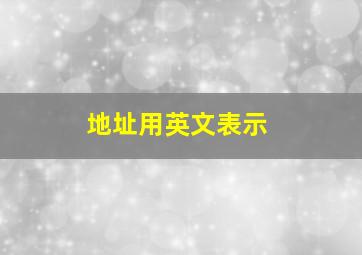 地址用英文表示